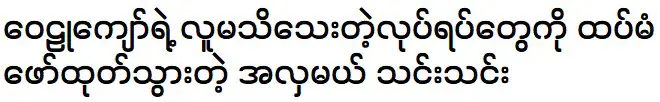 ဝေဠုကျော်ရဲ့ လူမသိသေးတဲ့လုပ်ရပ်တွေကို ထပ်မံ ဖော်ထုတ်သွားတဲ့ အလှမယ် သင်းသင်း